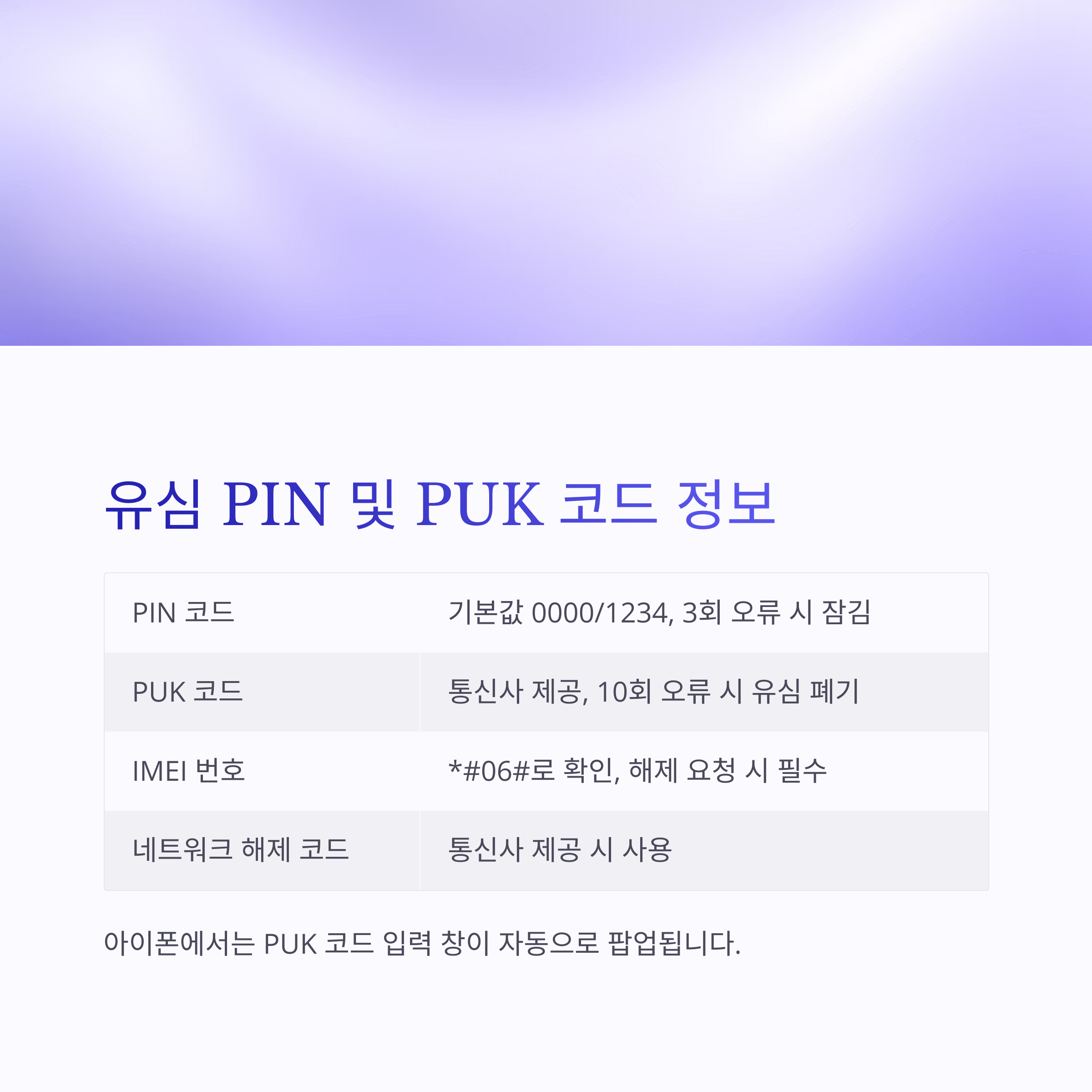 유심 PIN 및 PUK 코드 정보

| PIN 코드 | 기본값 0000/1234, 3회 오류 시 잠김 |
|---|---|
| PUK 코드 | 통신사 제공, 10회 오류 시 유심 폐기 |
| IMEI 번호 | *#06#로 확인, 해제 요청 시 필수 |
| 네트워크 해제 코드 | 통신사 제공 시 사용 |

아이폰에서는 PUK 코드 입력 창이 자동으로 팝업됩니다.